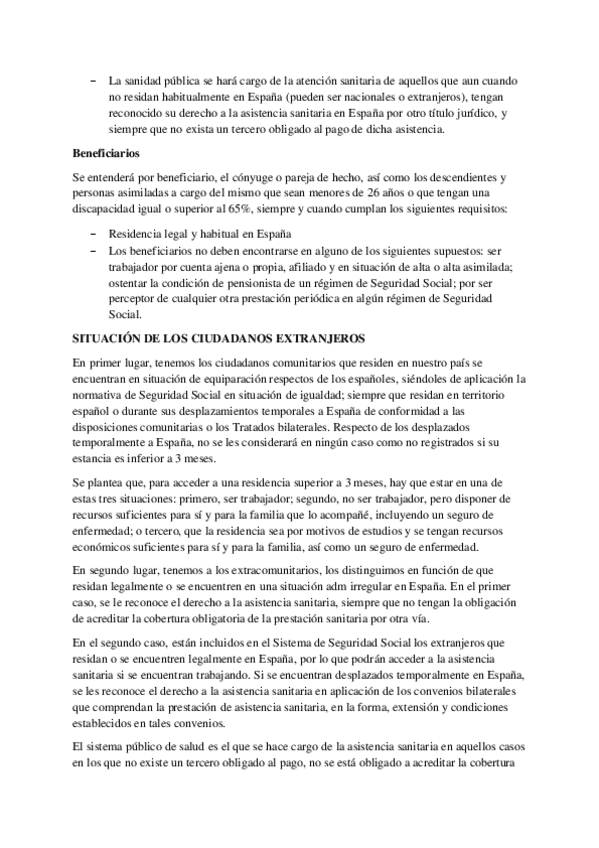 – La sanidad pública se hará cargo de la atención sanitaria de aquellos que aun cuando no residan habitualmente en España (pueden ser nacionales o extranjeros), tengan reconocido su derecho a la asistencia sanitaria en España por otro título jurídico, y siempre que no exista un tercero obligado al pago de dicha asistencia.

Beneficiarios

Se entenderá por beneficiario, el cónyuge o pareja de hecho, así como los descendientes y personas asimiladas a cargo del mismo que sean menores de 26 años o que tengan una discapacidad igual o superior al 65%, siempre y cuando cumplan los siguientes requisitos:

– Residencia legal y habitual en España
– Los beneficiarios no deben encontrarse en alguno de los siguientes supuestos: ser trabajador por cuenta ajena o propia, afiliado y en situación de alta o alta asimilada; ostentar la condición de pensionista de un régimen de Seguridad Social; por ser perceptor de cualquier otra prestación periódica en algún régimen de Seguridad Social.

SITUACIÓN DE LOS CIUDADANOS EXTRANJEROS

En primer lugar, tenemos los ciudadanos comunitarios que residen en nuestro país se encuentran en situación de equiparación respectos de los españoles, siéndoles de aplicación la normativa de Seguridad Social en situación de igualdad; siempre que residan en territorio español o durante sus desplazamientos temporales a España de conformidad a las disposiciones comunitarias o los Tratados bilaterales. Respecto de los desplazados temporalmente a España, no se les considerará en ningún caso como no registrados si su estancia es inferior a 3 meses.

Se plantea que, para acceder a una residencia superior a 3 meses, hay que estar en una de estas tres situaciones: primero, ser trabajador; segundo, no ser trabajador, pero disponer de recursos suficientes para sí y para la familia que lo acompañé, incluyendo un seguro de enfermedad; o tercero, que la residencia sea por motivos de estudios y se tengan recursos económicos suficientes para sí y para la familia, así como un seguro de enfermedad.

En segundo lugar, tenemos a los extracomunitarios, los distinguimos en función de que residan legalmente o se encuentren en una situación adm irregular en España. En el primer caso, se le reconoce el derecho a la asistencia sanitaria, siempre que no tengan la obligación de acreditar la cobertura obligatoria de la prestación sanitaria por otra vía.

En el segundo caso, están incluidos en el Sistema de Seguridad Social los extranjeros que residan o se encuentren legalmente en España, por lo que podrán acceder a la asistencia sanitaria si se encuentran trabajando. Si se encuentran desplazados temporalmente en España, se les reconoce el derecho a la asistencia sanitaria en aplicación de los convenios bilaterales que comprendan la prestación de asistencia sanitaria, en la forma, extensión y condiciones establecidos en tales convenios.

El sistema público de salud es el que se hace cargo de la asistencia sanitaria en aquellos casos en los que no existe un tercero obligado al pago, no se está obligado a acreditar la cobertura